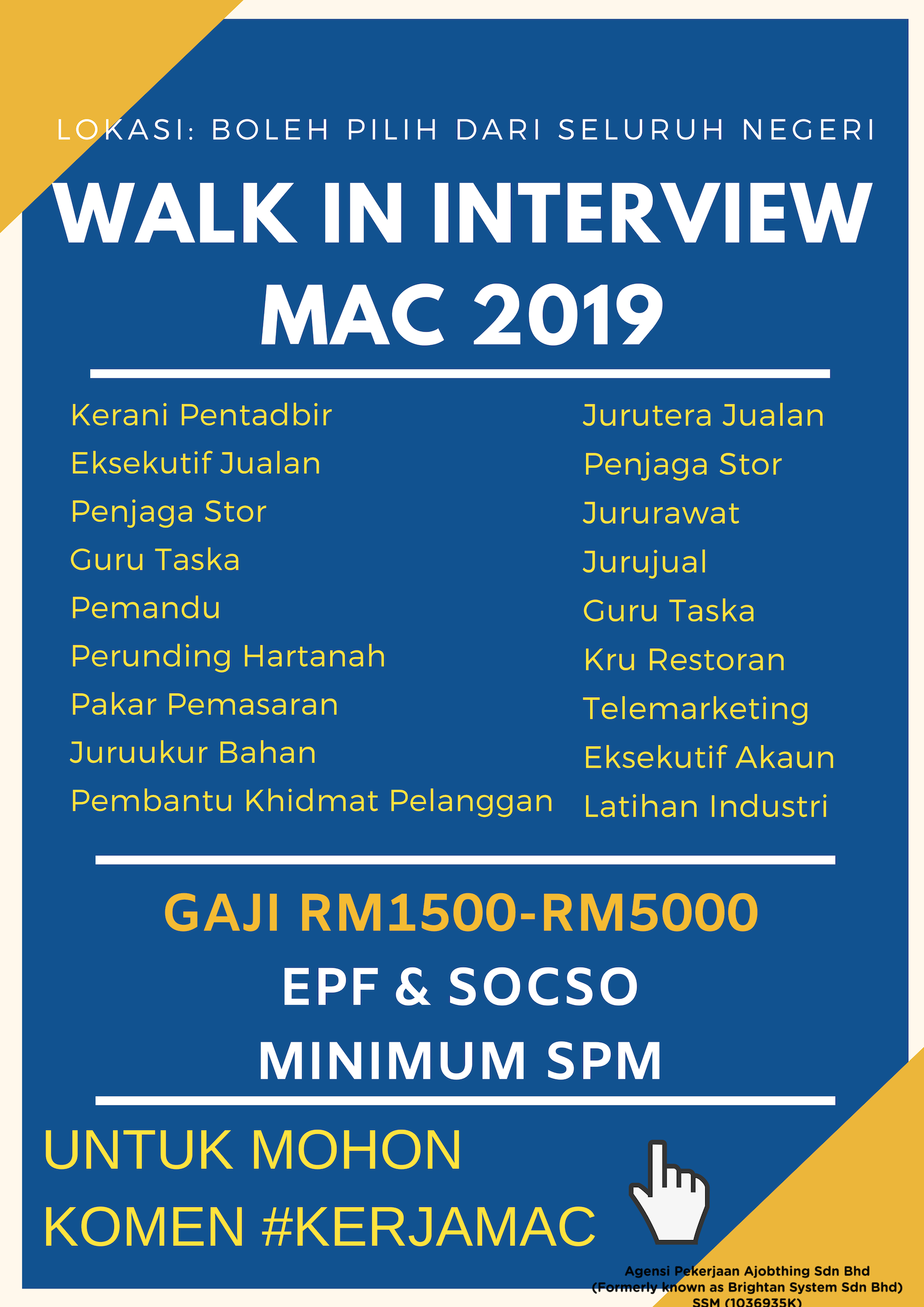 LOKASI: BOLEH PILIH DARI SELURUH NEGERI

WALK IN INTERVIEW
MAC 2019

Kerani Pentadbir
Eksekutif Jualan
Penjaga Stor
Guru Taska
Pemandu
Perunding Hartanah
Pakar Pemasaran
Juruukur Bahan
Pembantu Khidmat Pelanggan

Jurutera Jualan
Penjaga Stor
Jururawat
Jurujual
Guru Taska
Kru Restoran
Telemarketing
Eksekutif Akaun
Latihan Industri

GAJI RM1500-RM5000
EPF & SOCSO
MINIMUM SPM

UNTUK MOHON
KOMEN #KERJAMAC

Agensi Pekerjaan Ajobthing Sdn Bhd
(Formerly known as Brightan System Sdn Bhd)
SSM (1036935K)